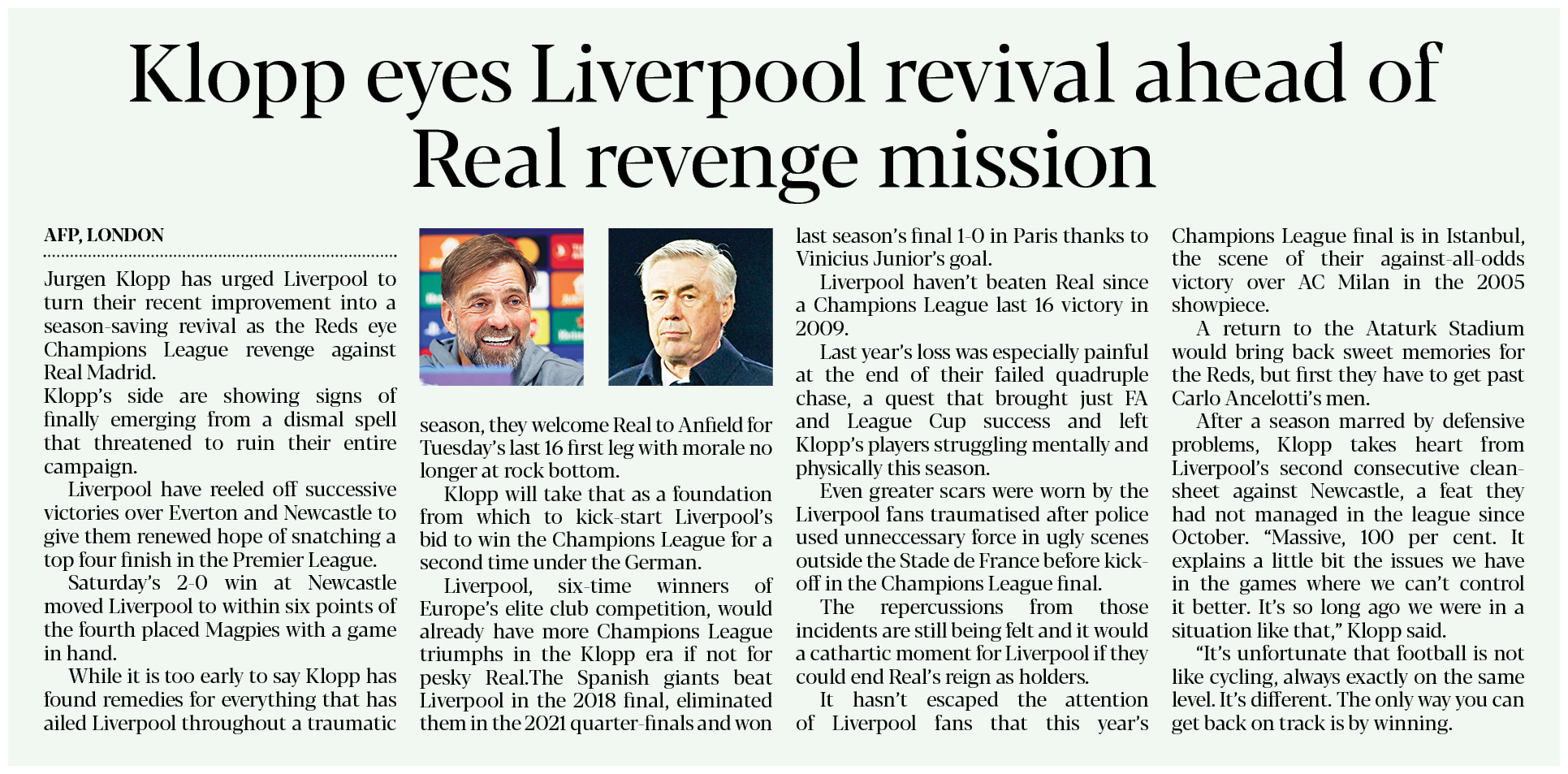 Klopp eyes Liverpool revival ahead of Real revenge mission

AFP, LONDON

Jurgen Klopp has urged Liverpool to turn their recent improvement into a season-saving revival as the Reds eye Champions League revenge against Real Madrid.
Klopp's side are showing signs of finally emerging from a dismal spell that threatened to ruin their entire campaign.

Liverpool have reeled off successive victories over Everton and Newcastle to give them renewed hope of snatching a top four finish in the Premier League.

Saturday's 2-0 win at Newcastle moved Liverpool to within six points of the fourth placed Magpies with a game in hand.

While it is too early to say Klopp has found remedies for everything that has ailed Liverpool throughout a traumatic season, they welcome Real to Anfield for Tuesday's last 16 first leg with morale no longer at rock bottom.

Klopp will take that as a foundation from which to kick-start Liverpool's bid to win the Champions League for a second time under the German.

Liverpool, six-time winners of Europe's elite club competition, would already have more Champions League triumphs in the Klopp era if not for pesky Real.The Spanish giants beat Liverpool in the 2018 final, eliminated them in the 2021 quarter-finals and won last season's final 1-0 in Paris thanks to Vinicius Junior's goal.

Liverpool haven't beaten Real since a Champions League last 16 victory in 2009.

Last year's loss was especially painful at the end of their failed quadruple chase, a quest that brought just FA and League Cup success and left Klopp's players struggling mentally and physically this season.

Even greater scars were worn by the Liverpool fans traumatised after police used unneccessary force in ugly scenes outside the Stade de France before kick-off in the Champions League final.

The repercussions from those incidents are still being felt and it would a cathartic moment for Liverpool if they could end Real's reign as holders.

It hasn't escaped the attention of Liverpool fans that this year's Champions League final is in Istanbul, the scene of their against-all-odds victory over AC Milan in the 2005 showpiece.

A return to the Ataturk Stadium would bring back sweet memories for the Reds, but first they have to get past Carlo Ancelotti's men.

After a season marred by defensive problems, Klopp takes heart from Liverpool's second consecutive clean-sheet against Newcastle, a feat they had not managed in the league since October. "Massive, 100 per cent. It explains a little bit the issues we have in the games where we can't control it better. It's so long ago we were in a situation like that," Klopp said.

"It's unfortunate that football is not like cycling, always exactly on the same level. It's different. The only way you can get back on track is by winning.